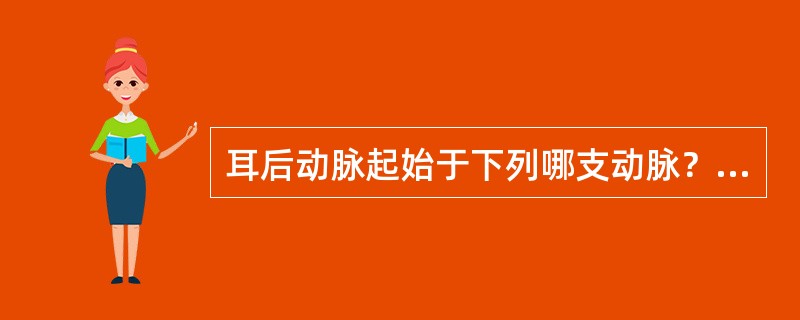 耳后动脉起始于下列哪支动脉？...